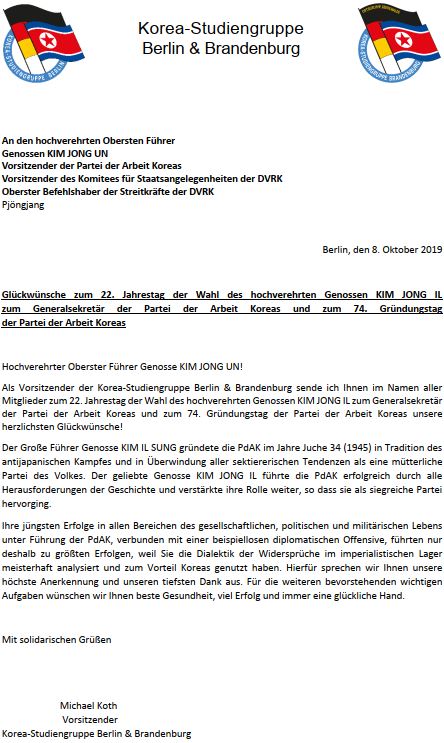 KOREA-STUDIENGRUPPE BERLIN

Korea-Studiengruppe
Berlin & Brandenburg

KOREA-STUDIENGRUPPE BRANDENBURG

An den hochverehrten Obersten Führer
Genossen KIM JONG UN
Vorsitzender der Partei der Arbeit Koreas
Vorsitzender des Komitees für Staatsangelegenheiten der DVRK
Oberster Befehlshaber der Streitkräfte der DVRK
Pjöngjang

Berlin, den 8. Oktober 2019

Glückwünsche zum 22. Jahrestag der Wahl des hochverehrten Genossen KIM JONG IL zum Generalsekretär der Partei der Arbeit Koreas und zum 74. Gründungstag der Partei der Arbeit Koreas

Hochverehrter Oberster Führer Genosse KIM JONG UN!

Als Vorsitzender der Korea-Studiengruppe Berlin & Brandenburg sende ich Ihnen im Namen aller Mitglieder zum 22. Jahrestag der Wahl des hochverehrten Genossen KIM JONG IL zum Generalsekretär der Partei der Arbeit Koreas und zum 74. Gründungstag der Partei der Arbeit Koreas unsere herzlichsten Glückwünsche!

Der Große Führer Genosse KIM IL SUNG gründete die PdAK im Jahre Juche 34 (1945) in Tradition des antijapanischen Kampfes und in Überwindung aller sektiererischen Tendenzen als eine mütterliche Partei des Volkes. Der geliebte Genosse KIM JONG IL führte die PdAK erfolgreich durch alle Herausforderungen der Geschichte und verstärkte ihre Rolle weiter, so dass sie als siegreiche Partei hervorging.

Ihre jüngsten Erfolge in allen Bereichen des gesellschaftlichen, politischen und militärischen Lebens unter Führung der PdAK, verbunden mit einer beispiellosen diplomatischen Offensive, führten nur deshalb zu größten Erfolgen, weil Sie die Dialektik der Widersprüche im imperialistischen Lager meisterhaft analysiert und zum Vorteil Koreas genutzt haben. Hierfür sprechen wir Ihnen unsere höchste Anerkennung und unseren tiefsten Dank aus. Für die weiteren bevorstehenden wichtigen Aufgaben wünschen wir Ihnen beste Gesundheit, viel Erfolg und immer eine glückliche Hand.

Mit solidarischen Grüßen

Michael Koth
Vorsitzender
Korea-Studiengruppe Berlin & Brandenburg